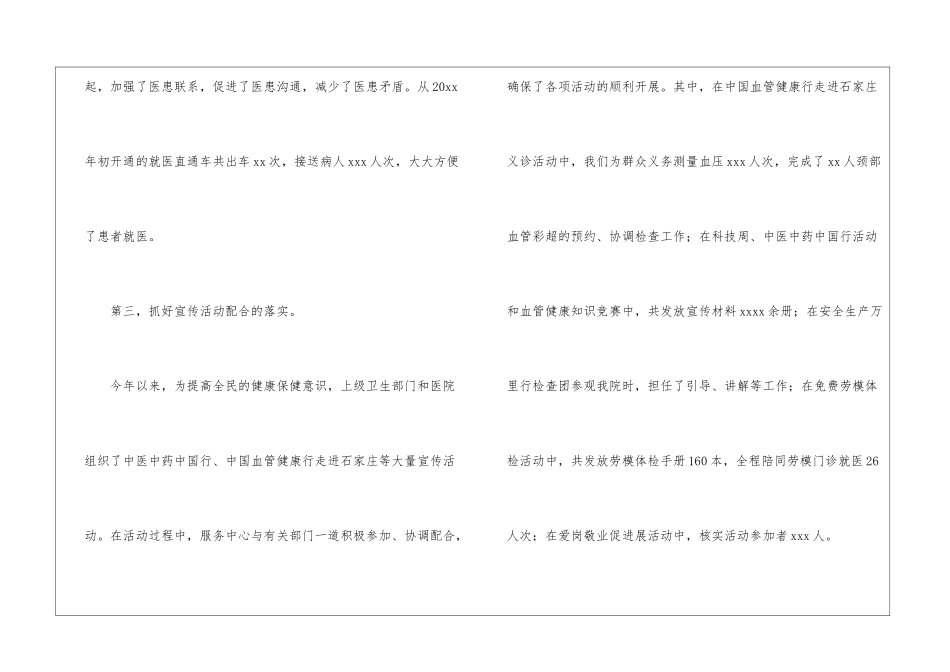 起，加强了医患联系，促进了医患沟通，减少了医患矛盾。从20xx年初开通的就医直通车共出车xx次，接送病人xxx人次，大大方便了患者就医。

第三，抓好宣传活动配合的落实。

今年以来，为提高全民的健康保健意识，上级卫生部门和医院组织了中医中药中国行、中国血管健康行走进石家庄等大量宣传活动。在活动过程中，服务中心与有关部门一道积极参加、协调配合，确保了各项活动的顺利开展。其中，在中国血管健康行走进石家庄义诊活动中，我们为群众义务测量血压xxx人次，完成了xx人颈部血管彩超的预约、协调检查工作；在科技周、中医中药中国行活动和血管健康知识竞赛中，共发放宣传材料xxxx余册；在安全生产万里行检查团参观我院时，担任了引导、讲解等工作；在免费劳模体检活动中，共发放劳模体检手册160本，全程陪同劳模门诊就医26人次；在爱岗敬业促进展活动中，核实活动参加者xxx人。